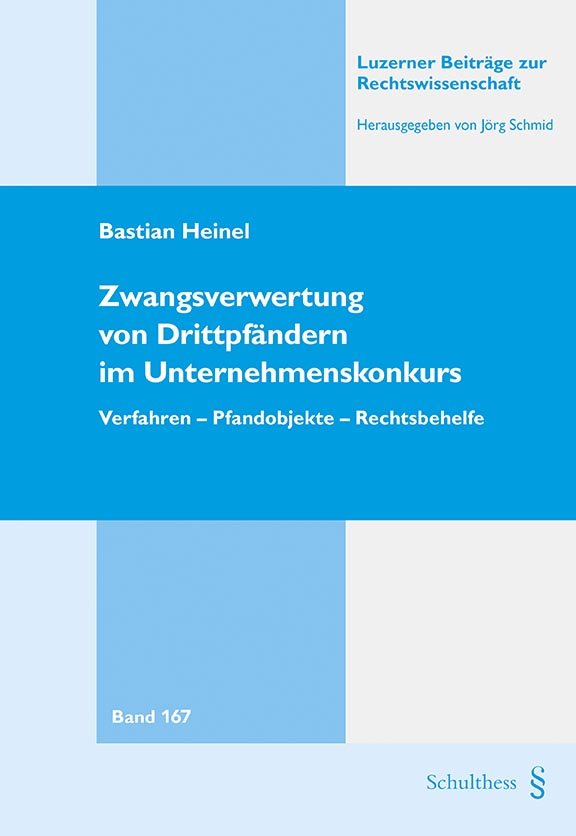 Luzerner Beiträge zur Rechtswissenschaft

Herausgegeben von Jörg Schmid

Bastian Heinel

Zwangsverwertung von Drittpfändern im Unternehmenskonkurs

Verfahren – Pfandobjekte – Rechtsbehelfe

Band 167

Schulthess §